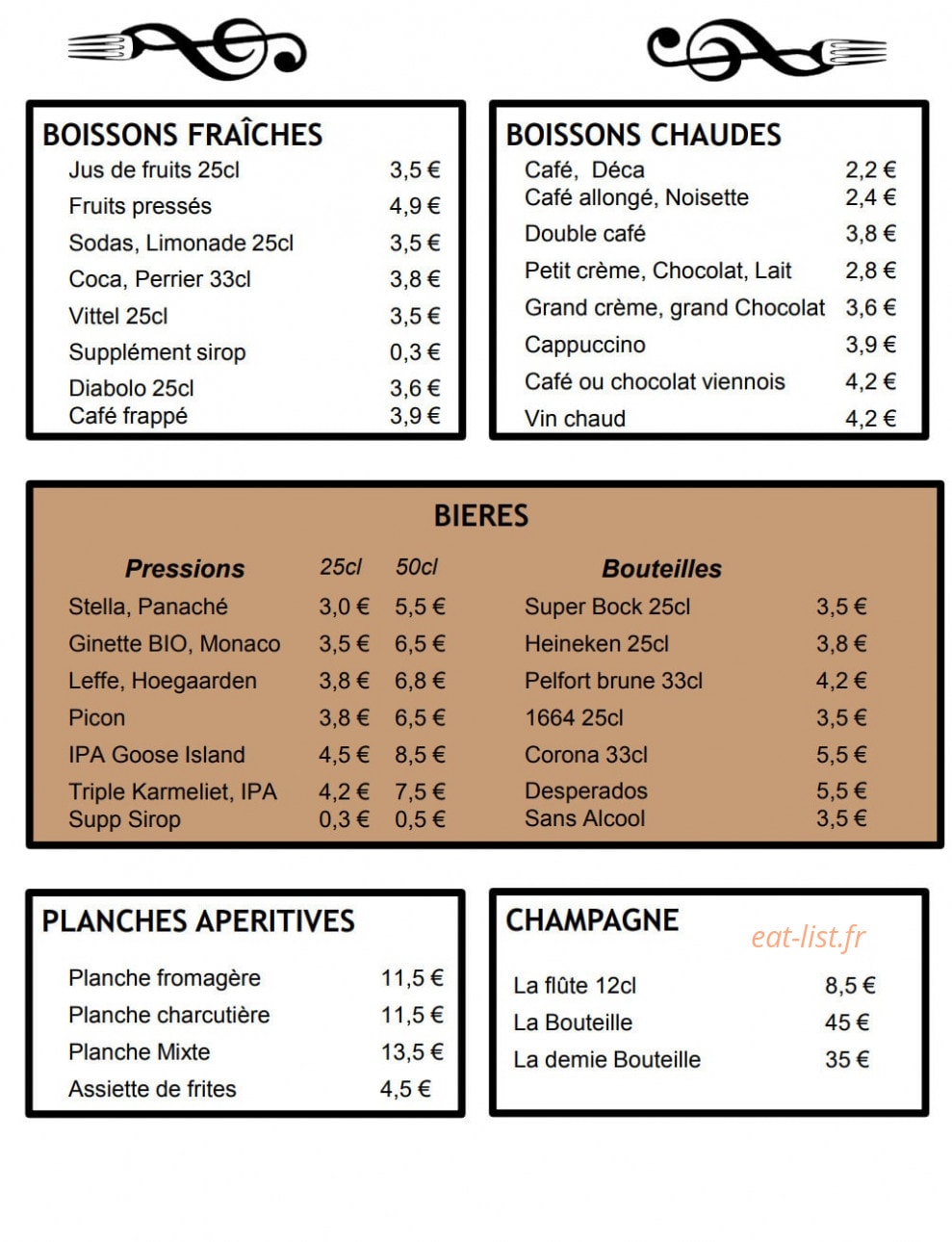 BOISSONS FRAÎCHES
Jus de fruits 25cl 3,5 €
Fruits pressés 4,9 €
Sodas, Limonade 25cl 3,5 €
Coca, Perrier 33cl 3,8 €
Vittel 25cl 3,5 €
Supplément sirop 0,3 €
Diabolo 25cl 3,6 €
Café frappé 3,9 €

BOISSONS CHAUDES
Café, Déca 2,2 €
Café allongé, Noisette 2,4 €
Double café 3,8 €
Petit crème, Chocolat, Lait 2,8 €
Grand crème, grand Chocolat 3,6 €
Cappuccino 3,9 €
Café ou chocolat viennois 4,2 €
Vin chaud 4,2 €

BIERES

Pressions 25cl 50cl
Stella, Panaché 3,0 € 5,5 €
Ginette BIO, Monaco 3,5 € 6,5 €
Leffe, Hoegaarden 3,8 € 6,8 €
Picon 3,8 € 6,5 €
IPA Goose Island 4,5 € 8,5 €
Triple Karmeliet, IPA 4,2 € 7,5 €
Supp Sirop 0,3 € 0,5 €

Bouteilles
Super Bock 25cl 3,5 €
Heineken 25cl 3,8 €
Pelfort brune 33cl 4,2 €
1664 25cl 3,5 €
Corona 33cl 5,5 €
Desperados 5,5 €
Sans Alcool 3,5 €

PLANCHES APERITIVES
Planche fromagère 11,5 €
Planche charcutière 11,5 €
Planche Mixte 13,5 €
Assiette de frites 4,5 €

CHAMPAGNE
La flûte 12cl 8,5 €
La Bouteille 45 €
La demie Bouteille 35 €

eat-list.fr